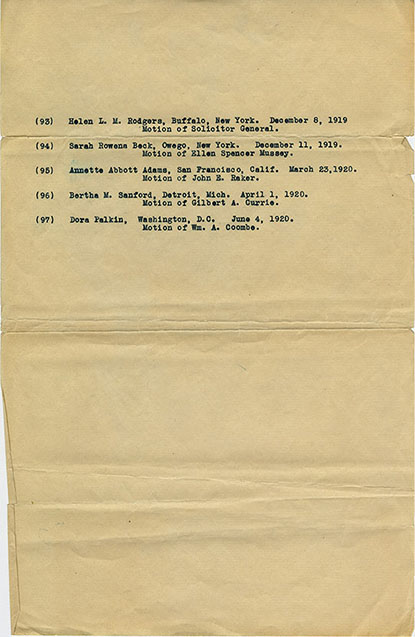 (93) Helen L. M. Rodgers, Buffalo, New York. December 8, 1919
Motion of Solicitor General.

(94) Sarah Rowena Beck, Owego, New York. December 11, 1919.
Motion of Ellen Spencer Mussey.

(95) Annette Abbott Adams, San Francisco, Calif. March 23,1920.
Motion of John E. Raker.

(96) Bertha M. Sanford, Detroit, Mich. April 1, 1920.
Motion of Gilbert A. Currie.

(97) Dora Palkin, Washington, D.C. June 4, 1920.
Motion of Wm. A. Coombe.